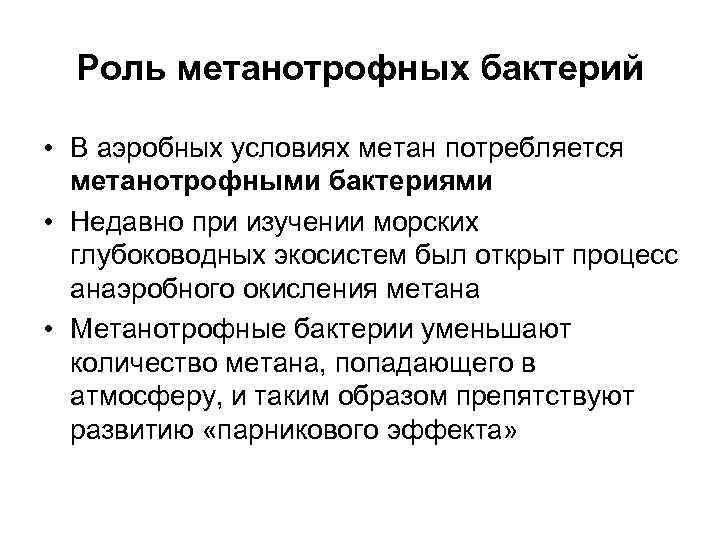 Роль метанотрофных бактерий

• В аэробных условиях метан потребляется метанотрофными бактериями

• Недавно при изучении морских глубоководных экосистем был открыт процесс анаэробного окисления метана

• Метанотрофные бактерии уменьшают количество метана, попадающего в атмосферу, и таким образом препятствуют развитию «парникового эффекта»